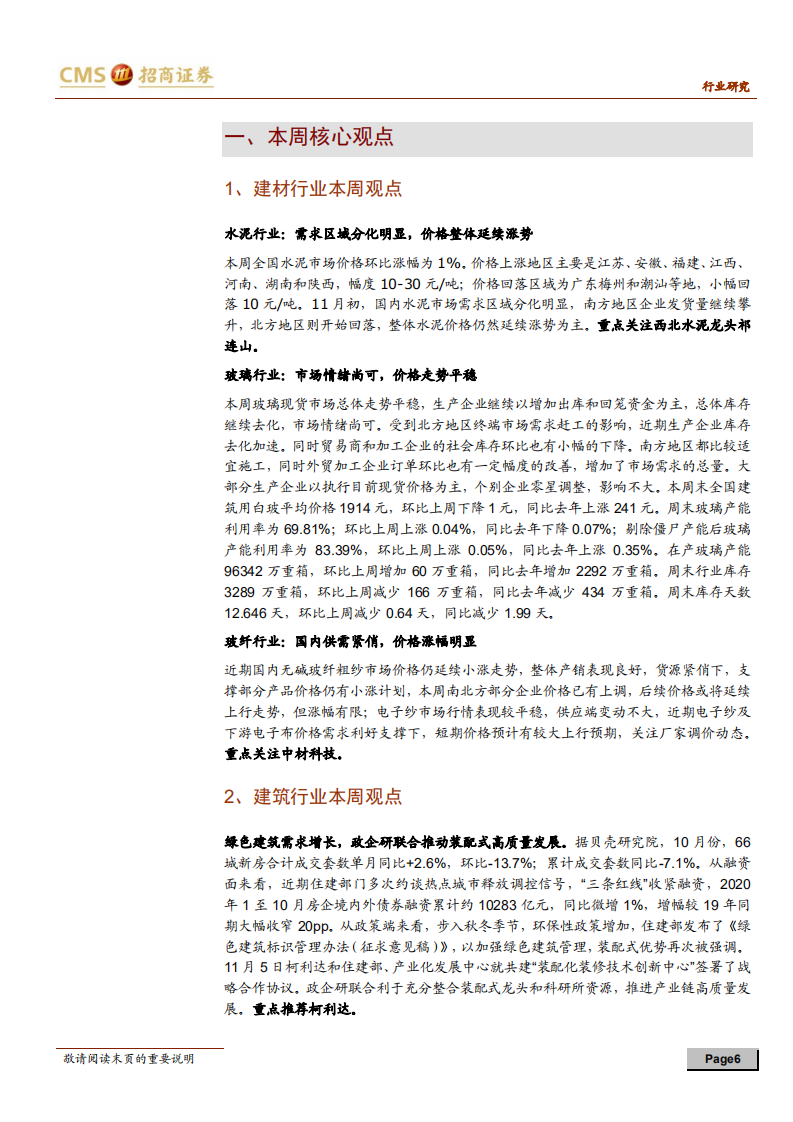 CMS 招商证券

行业研究

一、本周核心观点

1、建材行业本周观点

水泥行业：需求区域分化明显，价格整体延续涨势

本周全国水泥市场价格环比涨幅为 1%。价格上涨地区主要是江苏、安徽、福建、江西、河南、湖南和陕西，幅度 10-30 元/吨；价格回落区域为广东梅州和潮汕等地，小幅回落 10 元/吨。11 月初，国内水泥市场需求区域分化明显，南方地区企业发货量继续攀升，北方地区则开始回落，整体水泥价格仍然延续涨势为主。重点关注西北水泥龙头祁连山。

玻璃行业：市场情绪尚可，价格走势平稳

本周玻璃现货市场总体走势平稳，生产企业继续以增加出库和回笼资金为主，总体库存继续去化，市场情绪尚可。受到北方地区终端市场需求赶工的影响，近期生产企业库存去化加速。同时贸易商和加工企业的社会库存环比也有小幅的下降。南方地区都比较适宜施工，同时外贸加工企业订单环比也有一定幅度的改善，增加了市场需求的总量。大部分生产企业以执行目前现货价格为主，个别企业零星调整，影响不大。本周末全国建筑用白玻平均价格 1914 元，环比上周下降 1 元，同比去年上涨 241 元。周末玻璃产能利用率为 69.81%；环比上周上涨 0.04%，同比去年下降 0.07%；剔除僵尸产能后玻璃产能利用率为 83.39%，环比上周上涨 0.05%，同比去年上涨 0.35%。在产玻璃产能 96342 万重箱，环比上周增加 60 万重箱，同比去年增加 2292 万重箱。周末行业库存 3289 万重箱，环比上周减少 166 万重箱，同比去年减少 434 万重箱。周末库存天数 12.646 天，环比上周减少 0.64 天，同比减少 1.99 天。

玻纤行业：国内供需紧俏，价格涨幅明显

近期国内无碱玻纤粗纱市场价格仍延续小涨走势，整体产销表现良好，货源紧俏下，支撑部分产品价格仍有小涨计划，本周南北方部分企业价格已有上调，后续价格或将延续上行走势，但涨幅有限；电子纱市场行情表现较平稳，供应端变动不大，近期电子纱及下游电子布价格需求利好支撑下，短期价格预计有较大上行预期，关注厂家调价动态。重点关注中材科技。

2、建筑行业本周观点

绿色建筑需求增长，政企研联合推动装配式高质量发展。据贝壳研究院，10 月份，66 城新房合计成交套数单月同比+2.6%，环比-13.7%；累计成交套数同比-7.1%。从融资面来看，近期住建部门多次约谈热点城市释放调控信号，“三条红线”收紧融资，2020 年 1 至 10 月房企境内外债券融资累计约 10283 亿元，同比微增 1%，增幅较 19 年同期大幅收窄 20pp。从政策端来看，步入秋冬季节，环保性政策增加，住建部发布了《绿色建筑标识管理办法（征求意见稿）》，以加强绿色建筑管理，装配式优势再次被强调。11 月 5 日柯利达和住建部、产业化发展中心就共建“装配化装修技术创新中心”签署了战略合作协议。政企研联合利于充分整合装配式龙头和科研所资源，推进产业链高质量发展。重点推荐柯利达。

敬请阅读末页的重要说明

Page6